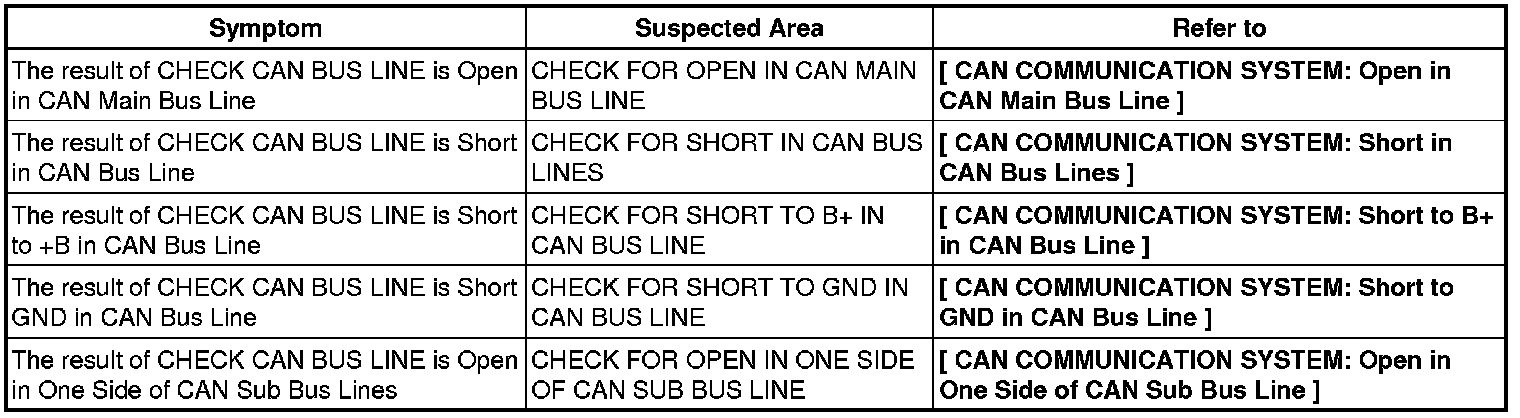 | Symptom | Suspected Area | Refer to |
|---|---|---|
| The result of CHECK CAN BUS LINE is Open in CAN Main Bus Line | CHECK FOR OPEN IN CAN MAIN BUS LINE | [ CAN COMMUNICATION SYSTEM: Open in CAN Main Bus Line ] |
| The result of CHECK CAN BUS LINE is Short in CAN Bus Line | CHECK FOR SHORT IN CAN BUS LINES | [ CAN COMMUNICATION SYSTEM: Short in CAN Bus Lines ] |
| The result of CHECK CAN BUS LINE is Short to +B in CAN Bus Line | CHECK FOR SHORT TO B+ IN CAN BUS LINE | [ CAN COMMUNICATION SYSTEM: Short to B+ in CAN Bus Line ] |
| The result of CHECK CAN BUS LINE is Short GND in CAN Bus Line | CHECK FOR SHORT TO GND IN CAN BUS LINE | [ CAN COMMUNICATION SYSTEM: Short to GND in CAN Bus Line ] |
| The result of CHECK CAN BUS LINE is Open in One Side of CAN Sub Bus Lines | CHECK FOR OPEN IN ONE SIDE OF CAN SUB BUS LINE | [ CAN COMMUNICATION SYSTEM: Open in One Side of CAN Sub Bus Line ] |